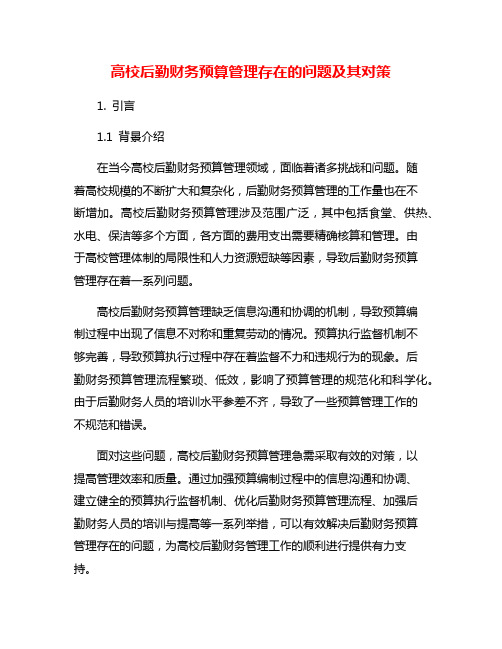 高校后勤财务预算管理存在的问题及其对策

1. 引言

1.1 背景介绍

在当今高校后勤财务预算管理领域，面临着诸多挑战和问题。随着高校规模的不断扩大和复杂化，后勤财务预算管理的工作量也在不断增加。高校后勤财务预算管理涉及范围广泛，其中包括食堂、供热、水电、保洁等多个方面，各方面的费用支出需要精确核算和管理。由于高校管理体制的局限性和人力资源短缺等因素，导致后勤财务预算管理存在着一系列问题。

高校后勤财务预算管理缺乏信息沟通和协调的机制，导致预算编制过程中出现了信息不对称和重复劳动的情况。预算执行监督机制不够完善，导致预算执行过程中存在着监督不力和违规行为的现象。后勤财务预算管理流程繁琐、低效，影响了预算管理的规范化和科学化。由于后勤财务人员的培训水平参差不齐，导致了一些预算管理工作的不规范和错误。

面对这些问题，高校后勤财务预算管理急需采取有效的对策，以提高管理效率和质量。通过加强预算编制过程中的信息沟通和协调、建立健全的预算执行监督机制、优化后勤财务预算管理流程、加强后勤财务人员的培训与提高等一系列举措，可以有效解决后勤财务预算管理存在的问题，为高校后勤财务管理工作的顺利进行提供有力支持。